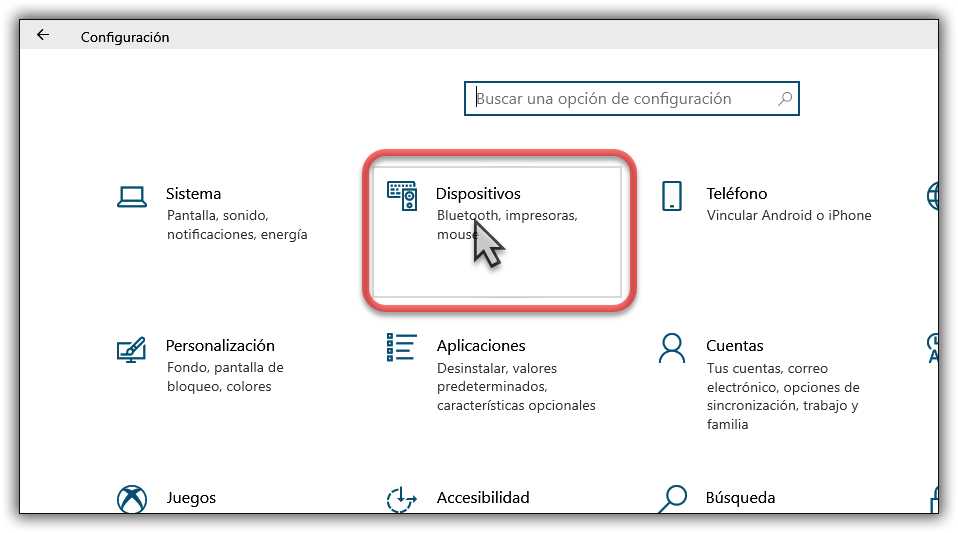 Configuración

Buscar una opción de configuración

Sistema
Pantalla, sonido, notificaciones, energía

Dispositivos
Bluetooth, impresoras, mouse

Teléfono
Vincular Android o iPhone

Personalización
Fondo, pantalla de bloqueo, colores

Aplicaciones
Desinstalar, valores predeterminados, características opcionales

Cuentas
Tus cuentas, correo electrónico, opciones de sincronización, trabajo y familia

Juegos

Accesibilidad

Búsqueda